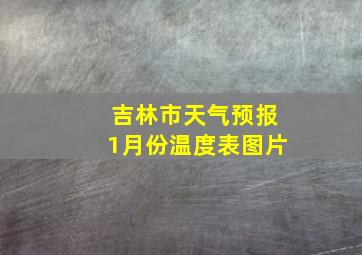 吉林市天气预报
1月份温度表图片